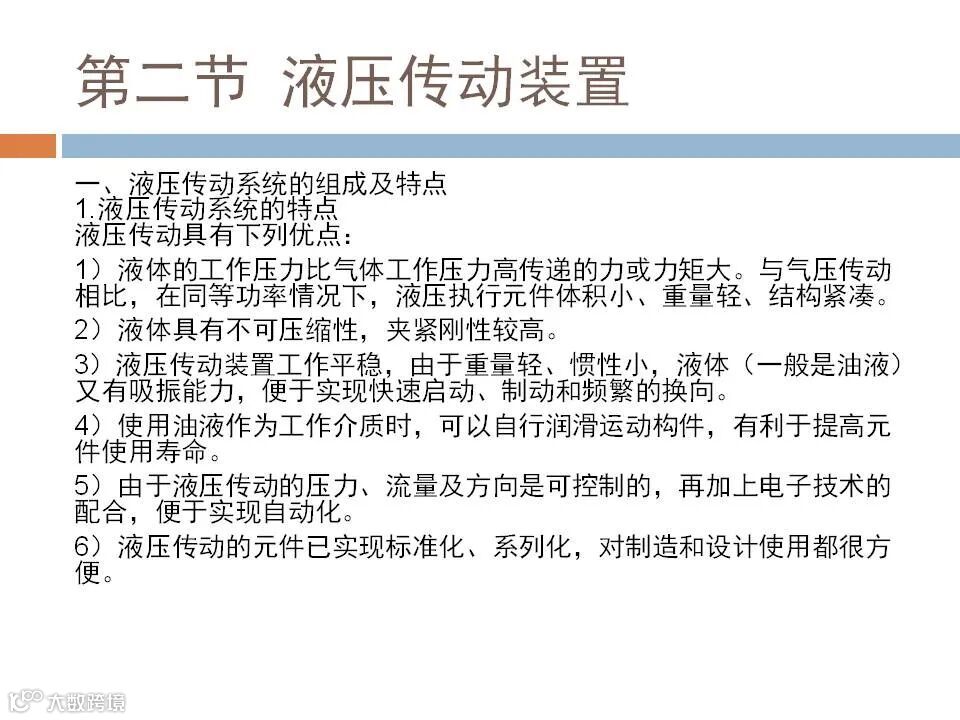 第二节 液压传动装置

一、液压传动系统的组成及特点
1.液压传动系统的特点
液压传动具有下列优点：

1）液体的工作压力比气体工作压力高传递的力或力矩大。与气压传动相比，在同等功率情况下，液压执行元件体积小、重量轻、结构紧凑。

2）液体具有不可压缩性，夹紧刚性较高。

3）液压传动装置工作平稳，由于重量轻、惯性小，液体（一般是油液）又有吸振能力，便于实现快速启动、制动和频繁的换向。

4）使用油液作为工作介质时，可以自行润滑运动构件，有利于提高元件使用寿命。

5）由于液压传动的压力、流量及方向是可控制的，再加上电子技术的配合，便于实现自动化。

6）液压传动的元件已实现标准化、系列化，对制造和设计使用都很方便。

大数跨境